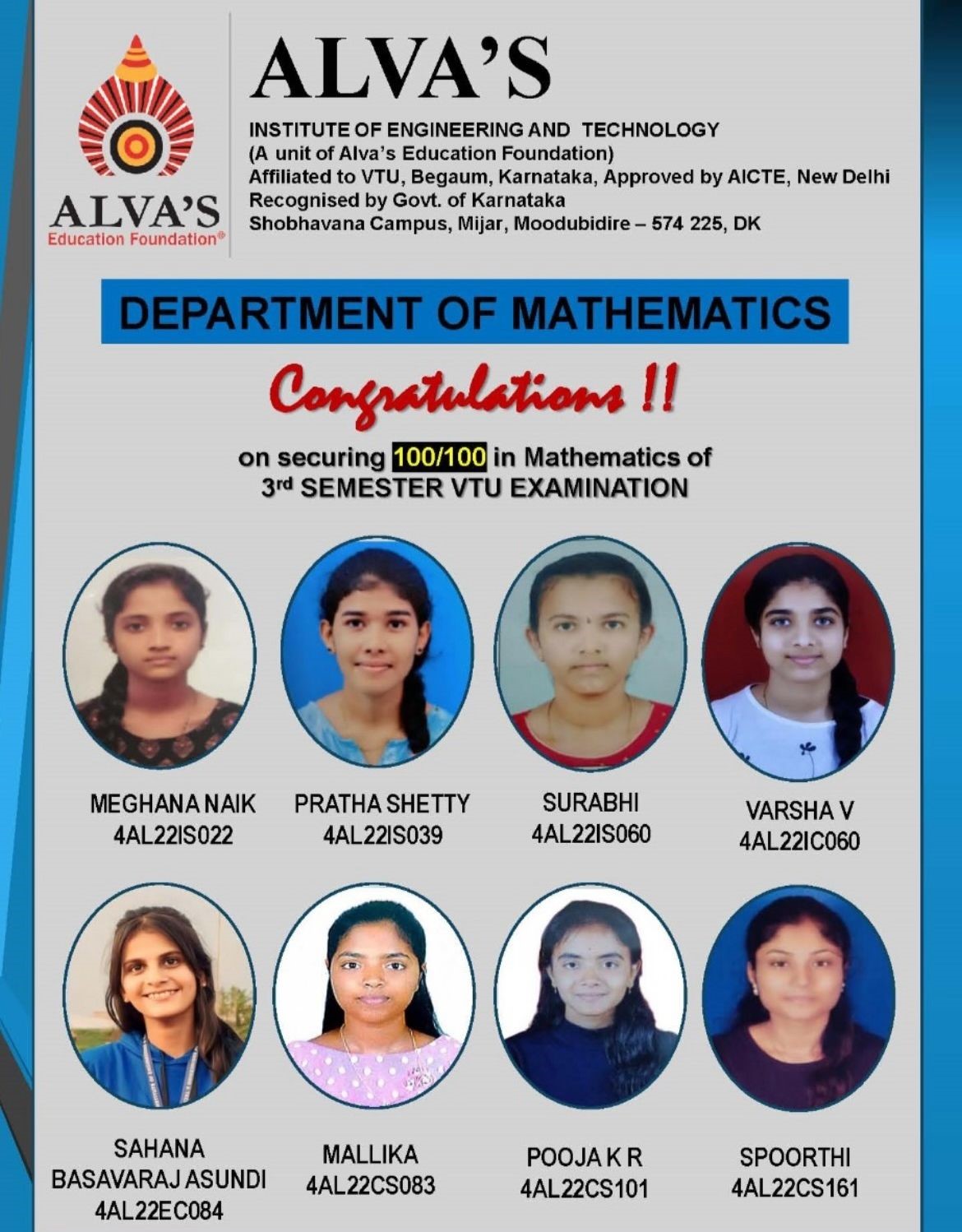 ALVA'S
Education Foundation®

ALVA'S
INSTITUTE OF ENGINEERING AND TECHNOLOGY
(A unit of Alva's Education Foundation)
Affiliated to VTU, Begaum, Karnataka, Approved by AICTE, New Delhi
Recognised by Govt. of Karnataka
Shobhavana Campus, Mijar, Moodubidire – 574 225, DK

DEPARTMENT OF MATHEMATICS

Congratulations !!

on securing 100/100 in Mathematics of
3rd SEMESTER VTU EXAMINATION

MEGHANA NAIK
4AL22IS022

PRATHA SHETTY
4AL22IS039

SURABHI
4AL22IS060

VARSHA V
4AL22IC060

SAHANA BASAVARAJ ASUNDI
4AL22EC084

MALLIKA
4AL22CS083

POOJA K R
4AL22CS101

SPOORTHI
4AL22CS161